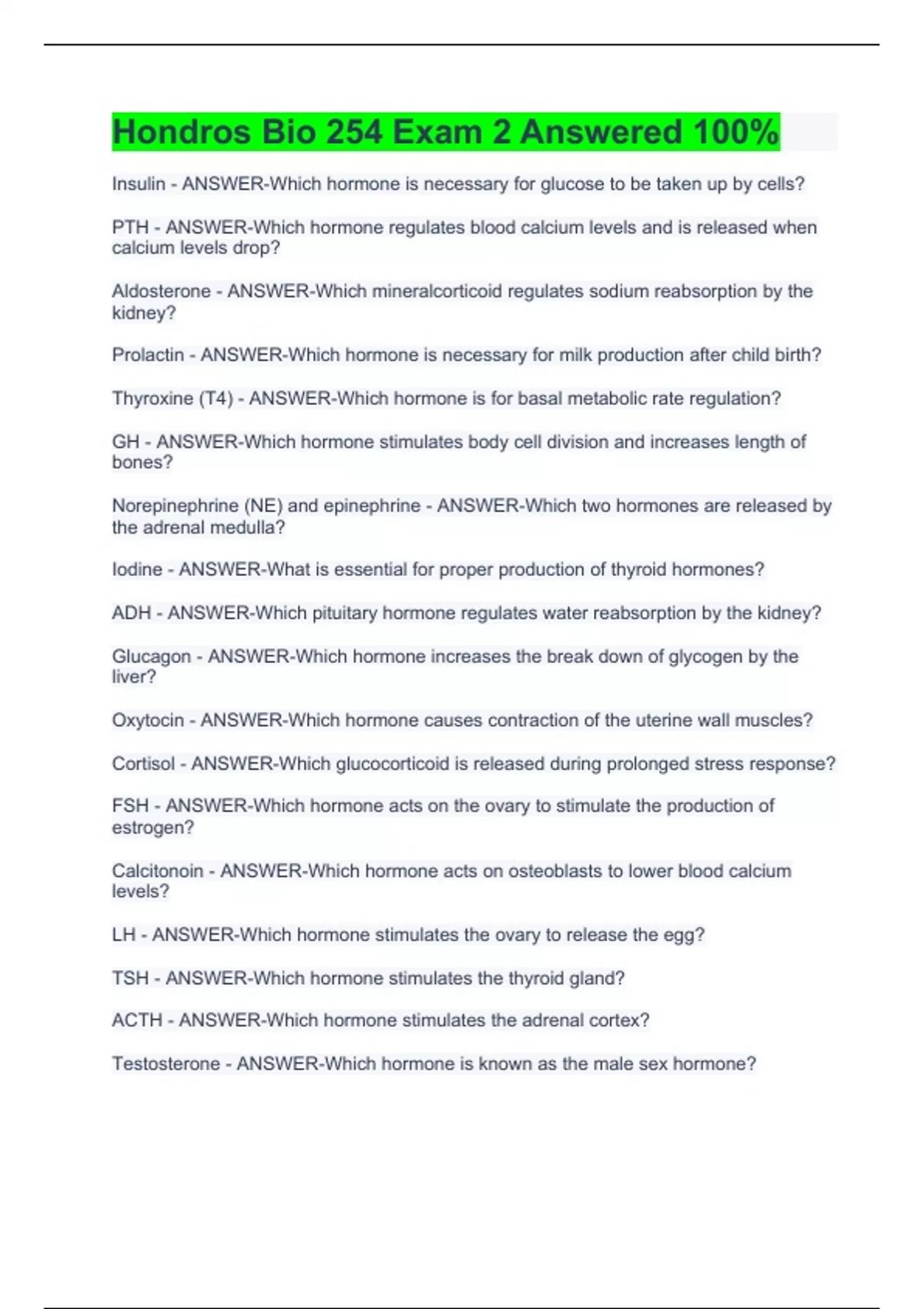 Hondros Bio 254 Exam 2 Answered 100%

Insulin - ANSWER-Which hormone is necessary for glucose to be taken up by cells?

PTH - ANSWER-Which hormone regulates blood calcium levels and is released when calcium levels drop?

Aldosterone - ANSWER-Which mineralcorticoid regulates sodium reabsorption by the kidney?

Prolactin - ANSWER-Which hormone is necessary for milk production after child birth?

Thyroxine (T4) - ANSWER-Which hormone is for basal metabolic rate regulation?

GH - ANSWER-Which hormone stimulates body cell division and increases length of bones?

Norepinephrine (NE) and epinephrine - ANSWER-Which two hormones are released by the adrenal medulla?

Iodine - ANSWER-What is essential for proper production of thyroid hormones?

ADH - ANSWER-Which pituitary hormone regulates water reabsorption by the kidney?

Glucagon - ANSWER-Which hormone increases the break down of glycogen by the liver?

Oxytocin - ANSWER-Which hormone causes contraction of the uterine wall muscles?

Cortisol - ANSWER-Which glucocorticoid is released during prolonged stress response?

FSH - ANSWER-Which hormone acts on the ovary to stimulate the production of estrogen?

Calcitonoin - ANSWER-Which hormone acts on osteoblasts to lower blood calcium levels?

LH - ANSWER-Which hormone stimulates the ovary to release the egg?

TSH - ANSWER-Which hormone stimulates the thyroid gland?

ACTH - ANSWER-Which hormone stimulates the adrenal cortex?

Testosterone - ANSWER-Which hormone is known as the male sex hormone?